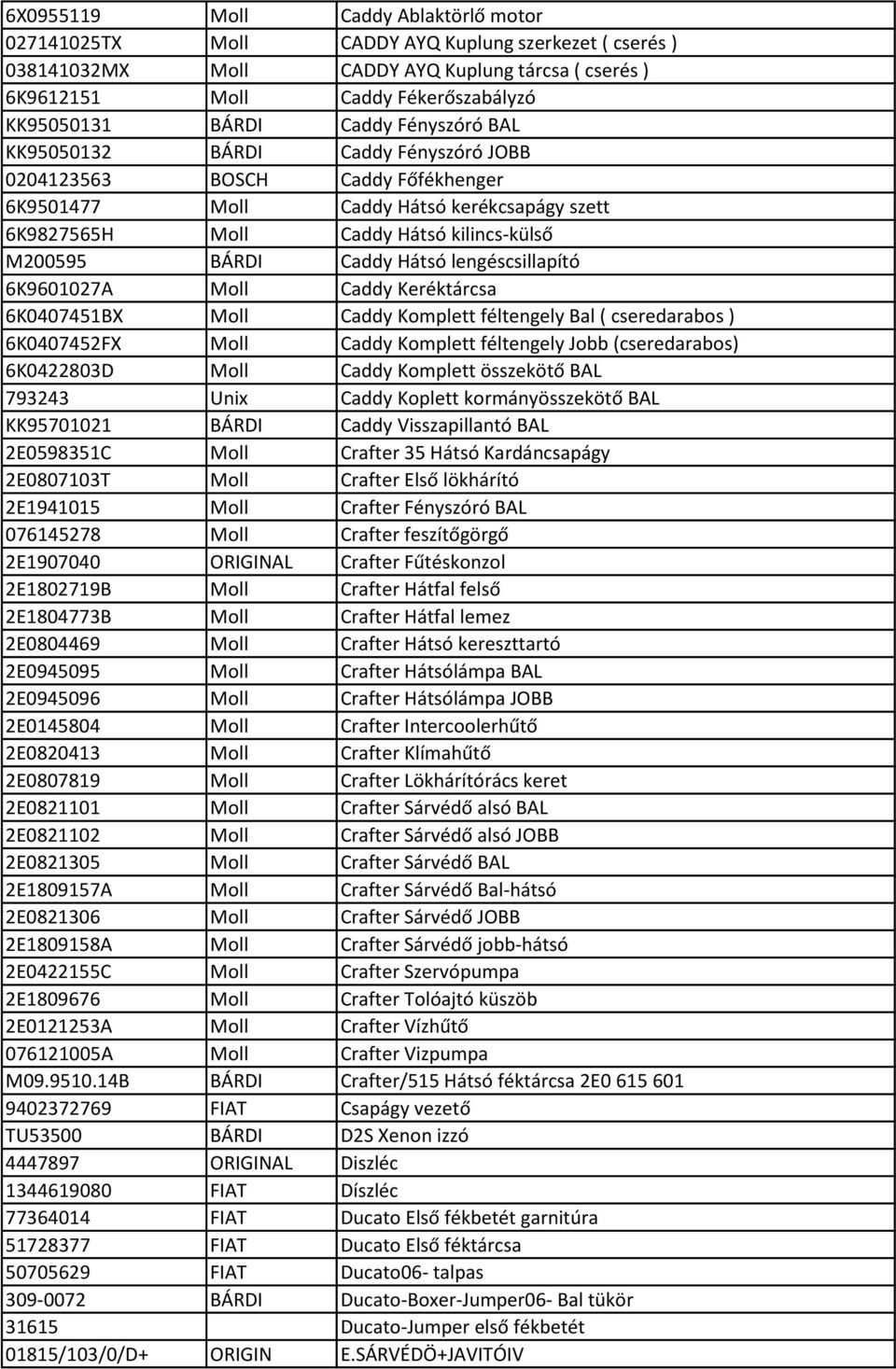 | | | |
|---|---|---|
| 6X0955119 | Moll | Caddy Ablaktörlő motor |
| 027141025TX | Moll | CADDY AYQ Kuplung szerkezet ( cserés ) |
| 038141032MX | Moll | CADDY AYQ Kuplung tárcsa ( cserés ) |
| 6K9612151 | Moll | Caddy Fékerőszabályzó |
| KK95050131 | BÁRDI | Caddy Fényszóró BAL |
| KK95050132 | BÁRDI | Caddy Fényszóró JOBB |
| 0204123563 | BOSCH | Caddy Főfékhenger |
| 6K9501477 | Moll | Caddy Hátsó kerékcsapágy szett |
| 6K9827565H | Moll | Caddy Hátsó kilincs-külső |
| M200595 | BÁRDI | Caddy Hátsó lengéscsillapító |
| 6K9601027A | Moll | Caddy Keréktárcsa |
| 6K0407451BX | Moll | Caddy Komplett féltengely Bal ( cseredarabos ) |
| 6K0407452FX | Moll | Caddy Komplett féltengely Jobb (cseredarabos) |
| 6K0422803D | Moll | Caddy Komplett összekötő BAL |
| 793243 | Unix | Caddy Koplett kormányösszekötő BAL |
| KK95701021 | BÁRDI | Caddy Visszapillantó BAL |
| 2E0598351C | Moll | Crafter 35 Hátsó Kardáncsapágy |
| 2E0807103T | Moll | Crafter Első lökhárító |
| 2E1941015 | Moll | Crafter Fényszóró BAL |
| 076145278 | Moll | Crafter feszítőgörgő |
| 2E1907040 | ORIGINAL | Crafter Fűtéskonzol |
| 2E1802719B | Moll | Crafter Hátfal felső |
| 2E1804773B | Moll | Crafter Hátfal lemez |
| 2E0804469 | Moll | Crafter Hátsó kereszttartó |
| 2E0945095 | Moll | Crafter Hátsólámpa BAL |
| 2E0945096 | Moll | Crafter Hátsólámpa JOBB |
| 2E0145804 | Moll | Crafter Intercoolerhűtő |
| 2E0820413 | Moll | Crafter Klímahűtő |
| 2E0807819 | Moll | Crafter Lökhárítórács keret |
| 2E0821101 | Moll | Crafter Sárvédő alsó BAL |
| 2E0821102 | Moll | Crafter Sárvédő alsó JOBB |
| 2E0821305 | Moll | Crafter Sárvédő BAL |
| 2E1809157A | Moll | Crafter Sárvédő Bal-hátsó |
| 2E0821306 | Moll | Crafter Sárvédő JOBB |
| 2E1809158A | Moll | Crafter Sárvédő jobb-hátsó |
| 2E0422155C | Moll | Crafter Szervópumpa |
| 2E1809676 | Moll | Crafter Tolóajtó küszöb |
| 2E0121253A | Moll | Crafter Vízhűtő |
| 076121005A | Moll | Crafter Vizpumpa |
| M09.9510.14B | BÁRDI | Crafter/515 Hátsó féktárcsa 2E0 615 601 |
| 9402372769 | FIAT | Csapágy vezető |
| TU53500 | BÁRDI | D2S Xenon izzó |
| 4447897 | ORIGINAL | Diszléc |
| 1344619080 | FIAT | Díszléc |
| 77364014 | FIAT | Ducato Első fékbetét garnitúra |
| 51728377 | FIAT | Ducato Első féktárcsa |
| 50705629 | FIAT | Ducato06- talpas |
| 309-0072 | BÁRDI | Ducato-Boxer-Jumper06- Bal tükör |
| 31615 | | Ducato-Jumper első fékbetét |
| 01815/103/0/D+ | ORIGIN | E.SÁRVÉDÖ+JAVITÓIV |